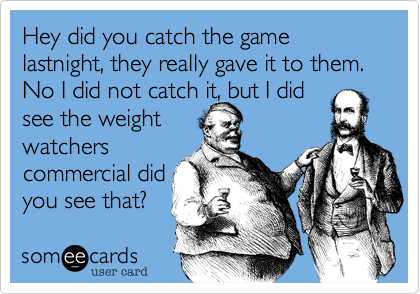 Hey did you catch the game lastnight, they really gave it to them. No I did not catch it, but I did see the weight watchers commercial did you see that?

someecards
user card